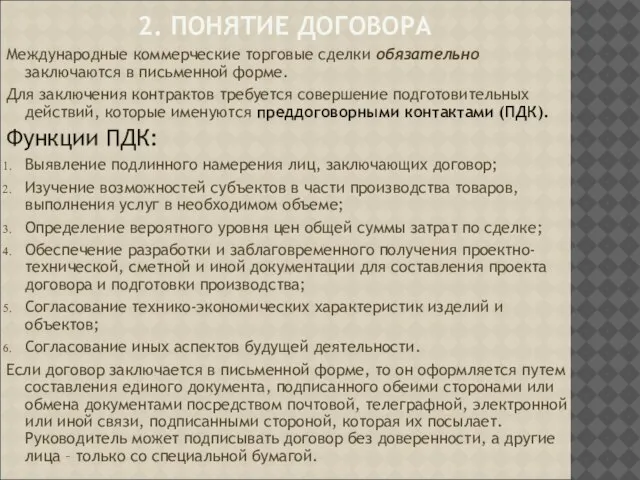 2. ПОНЯТИЕ ДОГОВОРА

Международные коммерческие торговые сделки обязательно заключаются в письменной форме.

Для заключения контрактов требуется совершение подготовительных действий, которые именуются преддоговорными контактами (ПДК).

Функции ПДК:

1. Выявление подлинного намерения лиц, заключающих договор;
2. Изучение возможностей субъектов в части производства товаров, выполнения услуг в необходимом объеме;
3. Определение вероятного уровня цен общей суммы затрат по сделке;
4. Обеспечение разработки и заблаговременного получения проектно-технической, сметной и иной документации для составления проекта договора и подготовки производства;
5. Согласование технико-экономических характеристик изделий и объектов;
6. Согласование иных аспектов будущей деятельности.

Если договор заключается в письменной форме, то он оформляется путем составления единого документа, подписанного обеими сторонами или обмена документами посредством почтовой, телеграфной, электронной или иной связи, подписанными стороной, которая их посылает. Руководитель может подписывать договор без доверенности, а другие лица – только со специальной бумагой.